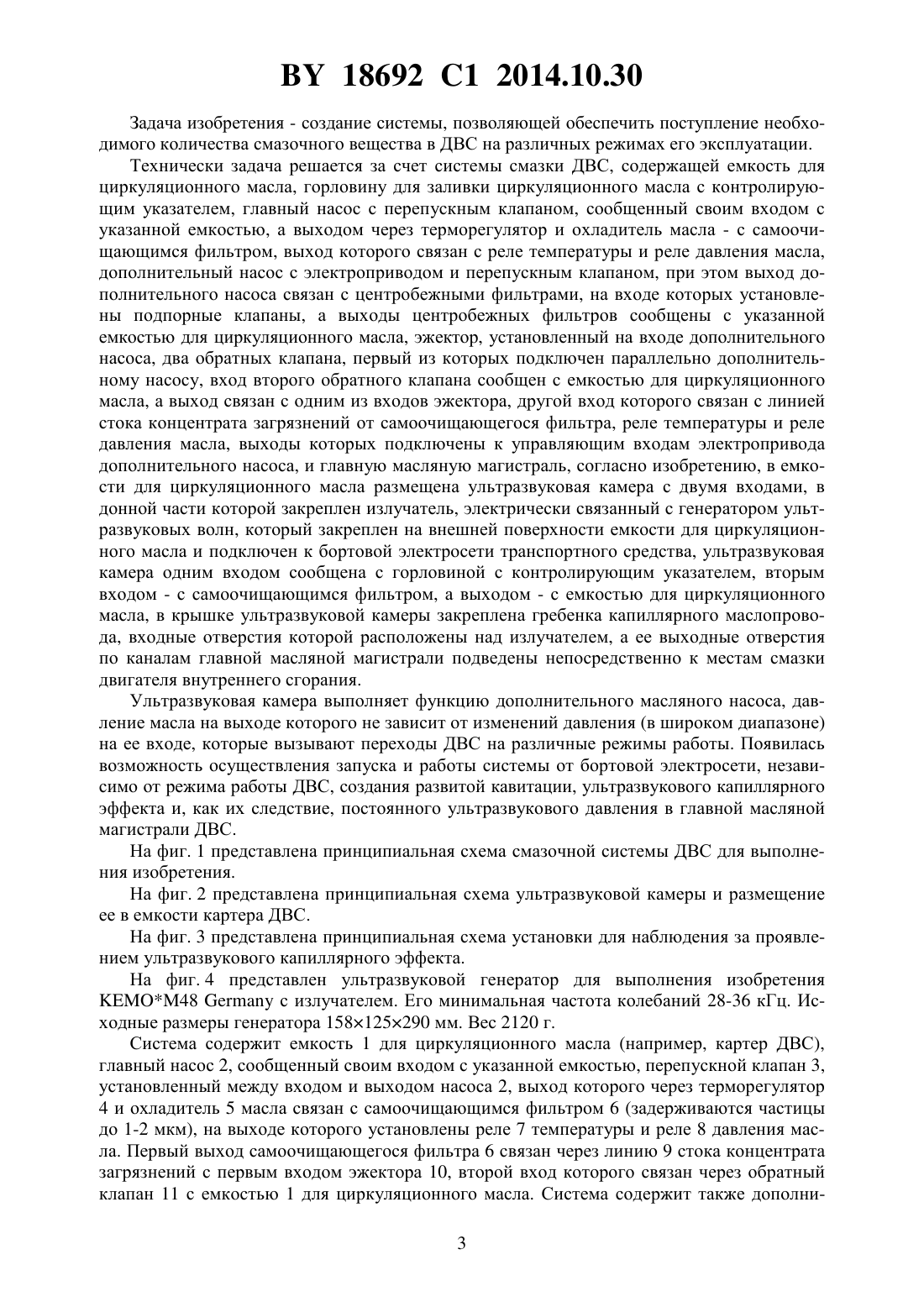 BY 18692 C1 2014.10.30

Задача изобретения - создание системы, позволяющей обеспечить поступление необходимого количества смазочного вещества в ДВС на различных режимах его эксплуатации.

Технически задача решается за счет системы смазки ДВС, содержащей емкость для циркуляционного масла, горловину для заливки циркуляционного масла с контролирующим указателем, главный насос с перепускным клапаном, сообщенный своим входом с указанной емкостью, а выходом через терморегулятор и охладитель масла - с самоочищающимся фильтром, выход которого связан с реле температуры и реле давления масла, дополнительный насос с электроприводом и перепускным клапаном, при этом выход дополнительного насоса связан с центробежными фильтрами, на входе которых установлены подпорные клапаны, а выходы центробежных фильтров сообщены с указанной емкостью для циркуляционного масла, эжектор, установленный на входе дополнительного насоса, два обратных клапана, первый из которых подключен параллельно дополнительному насосу, вход второго обратного клапана сообщен с емкостью для циркуляционного масла, а выход связан с одним из входов эжектора, другой вход которого связан с линией стока концентрата загрязнений от самоочищающегося фильтра, реле температуры и реле давления масла, выходы которых подключены к управляющим входам электропривода дополнительного насоса, и главную масляную магистраль, согласно изобретению, в емкости для циркуляционного масла размещена ультразвуковая камера с двумя входами, в донной части которой закреплен излучатель, электрически связанный с генератором ультразвуковых волн, который закреплен на внешней поверхности емкости для циркуляционного масла и подключен к бортовой электросети транспортного средства, ультразвуковая камера одним входом сообщена с горловиной с контролирующим указателем, вторым входом - с самоочищающимся фильтром, а выходом - с емкостью для циркуляционного масла, в крышке ультразвуковой камеры закреплена гребенка капиллярного маслопровода, входные отверстия которой расположены над излучателем, а ее выходные отверстия по каналам главной масляной магистрали подведены непосредственно к местам смазки двигателя внутреннего сгорания.

Ультразвуковая камера выполняет функцию дополнительного масляного насоса, давление масла на выходе которого не зависит от изменений давления (в широком диапазоне) на ее входе, которые вызывают переходы ДВС на различные режимы работы. Появилась возможность осуществления запуска и работы системы от бортовой электросети, независимо от режима работы ДВС, создания развитой кавитации, ультразвукового капиллярного эффекта и, как их следствие, постоянного ультразвукового давления в главной масляной магистрали ДВС.

На фиг. 1 представлена принципиальная схема смазочной системы ДВС для выполнения изобретения.

На фиг. 2 представлена принципиальная схема ультразвуковой камеры и размещение ее в емкости картера ДВС.

На фиг. 3 представлена принципиальная схема установки для наблюдения за проявлением ультразвукового капиллярного эффекта.

На фиг. 4 представлен ультразвуковой генератор для выполнения изобретения KEMO*M48 Germany с излучателем. Его минимальная частота колебаний 28-36 кГц. Исходные размеры генератора 158×125×290 мм. Вес 2120 г.

Система содержит емкость 1 для циркуляционного масла (например, картер ДВС), главный насос 2, сообщенный своим входом с указанной емкостью, перепускной клапан 3, установленный между входом и выходом насоса 2, выход которого через терморегулятор 4 и охладитель 5 масла связан с самоочищающимся фильтром 6 (задерживаются частицы до 1-2 мкм), на выходе которого установлены реле 7 температуры и реле 8 давления масла. Первый выход самоочищающегося фильтра 6 связан через линию 9 стока концентрата загрязнений с первым входом эжектора 10, второй вход которого связан через обратный клапан 11 с емкостью 1 для циркуляционного масла. Система содержит также дополни-

3